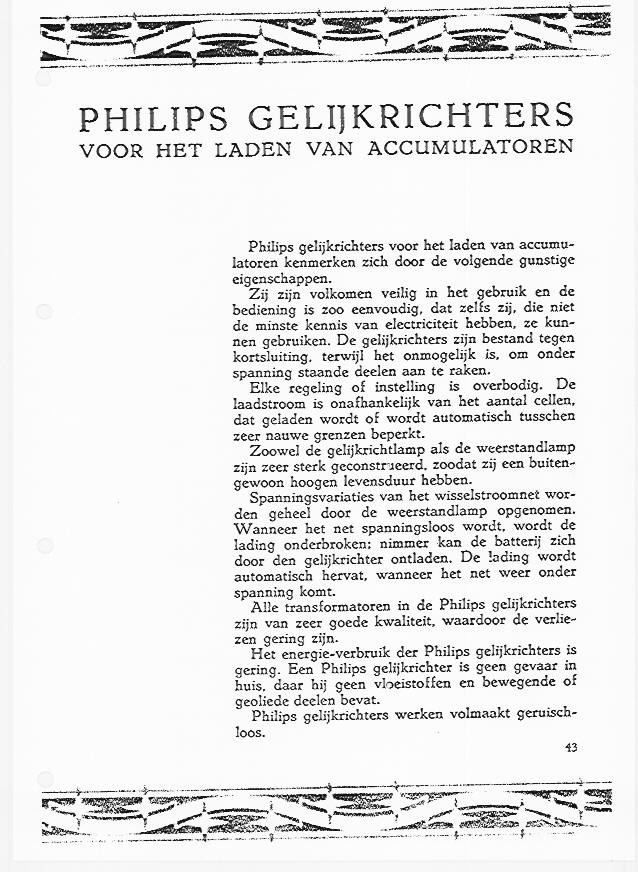 PHILIPS GELIJKRICHTERS
VOOR HET LADEN VAN ACCUMULATOREN

Philips gelijkrichters voor het laden van accumulatoren kenmerken zich door de volgende gunstige eigenschappen.

Zij zijn volkomen veilig in het gebruik en de bediening is zoo eenvoudig, dat zelfs zij, die niet de minste kennis van electriciteit hebben, ze kunnen gebruiken. De gelijkrichters zijn bestand tegen kortsluiting, terwijl het onmogelijk is, om onder spanning staande deelen aan te raken.

Elke regeling of instelling is overbodig. De laadstroom is onafhankelijk van het aantal cellen, dat geladen wordt of wordt automatisch tusschen zeer nauwe grenzen beperkt.

Zoowel de gelijkrichtlamp als de weerstandlamp zijn zeer sterk geconstrueerd, zoodat zij een buitengewoon hoogen levensduur hebben.

Spanningsvariaties van het wisselstroomnet worden geheel door de weerstandlamp opgenomen. Wanneer het net spanningsloos wordt, wordt de lading onderbroken; nimmer kan de batterij zich door den gelijkrichter ontladen. De lading wordt automatisch hervat, wanneer het net weer onder spanning komt.

Alle transformatoren in de Philips gelijkrichters zijn van zeer goede kwaliteit, waardoor de verliezen gering zijn.

Het energie-verbruik der Philips gelijkrichters is gering. Een Philips gelijkrichter is geen gevaar in huis, daar hij geen vloeistoffen en bewegende of geoliede deelen bevat.

Philips gelijkrichters werken volmaakt geruischloos.

43